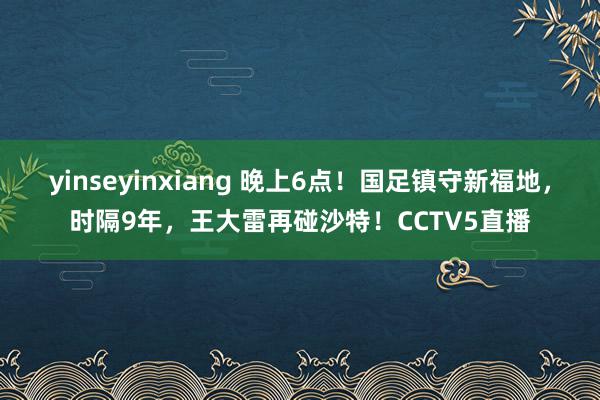 yinseyinxiang 晚上6点！国足镇守新福地，时隔9年，王大雷再碰沙特！CCTV5直播